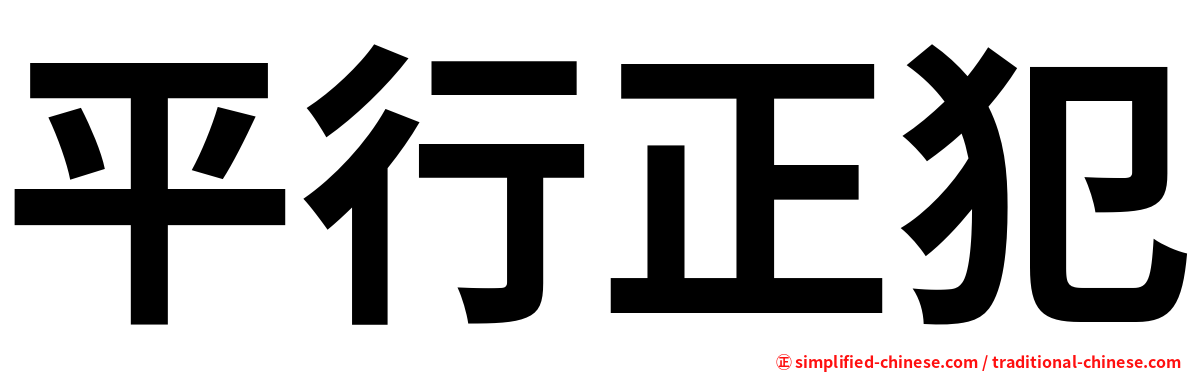 平行正犯

㊣ simplified-chinese.com / traditional-chinese.com